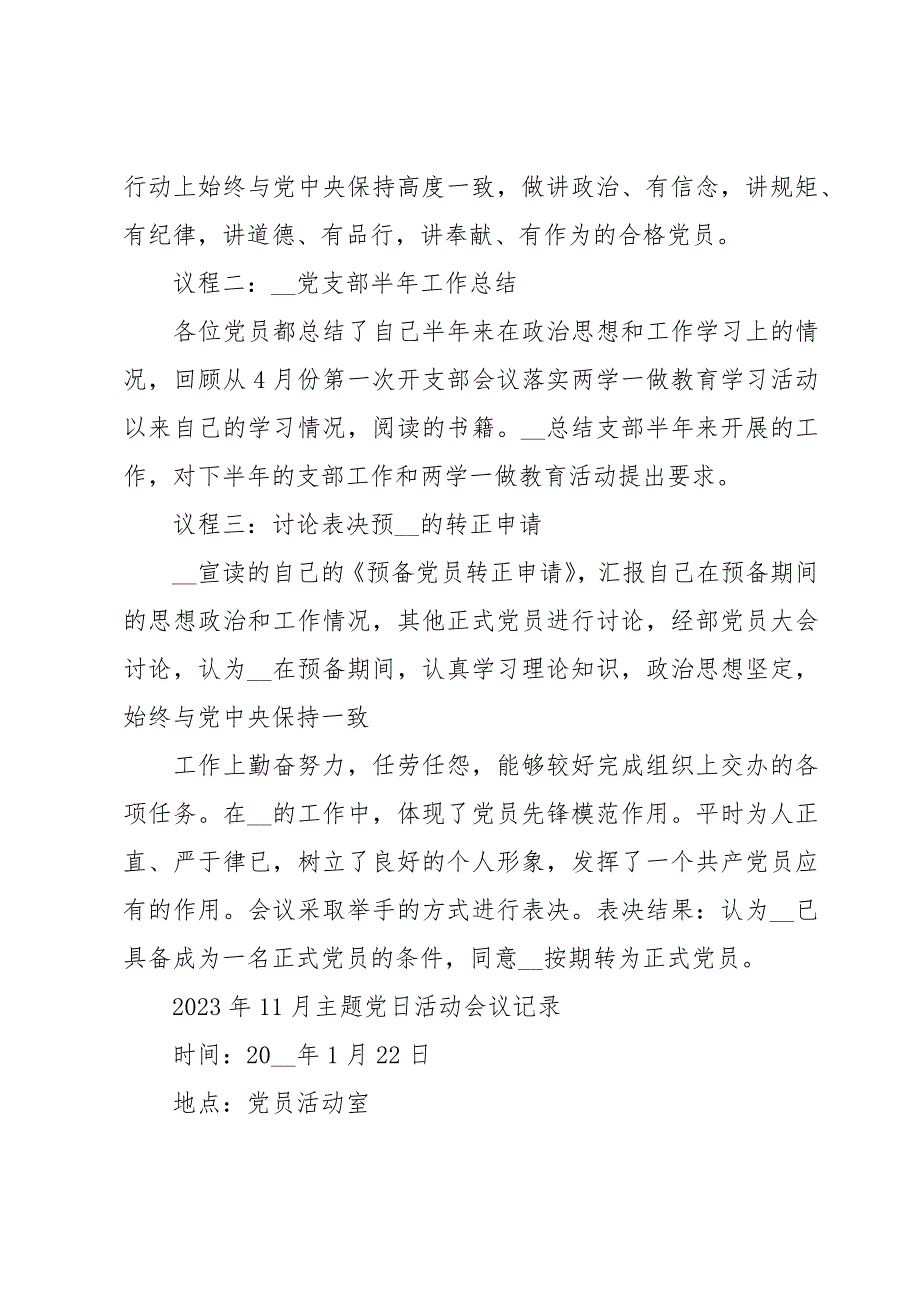 行动上始终与党中央保持高度一致，做讲政治、有信念，讲规矩、有纪律，讲道德、有品行，讲奉献、有作为的合格党员。

议程二：__党支部半年工作总结

各位党员都总结了自己半年来在政治思想和工作学习上的情况，回顾从4月份第一次开支部会议落实两学一做教育学习活动以来自己的学习情况，阅读的书籍。__总结支部半年来开展的工作，对下半年的支部工作和两学一做教育活动提出要求。

议程三：讨论表决预__的转正申请

__宣读的自己的《预备党员转正申请》，汇报自己在预备期间的思想政治和工作情况，其他正式党员进行讨论，经部党员大会讨论，认为__在预备期间，认真学习理论知识，政治思想坚定，始终与党中央保持一致

工作上勤奋努力，任劳任怨，能够较好完成组织上交办的各项任务。在__的工作中，体现了党员先锋模范作用。平时为人正直、严于律已，树立了良好的个人形象，发挥了一个共产党员应有的作用。会议采取举手的方式进行表决。表决结果：认为__已具备成为一名正式党员的条件，同意__按期转为正式党员。

2023年11月主题党日活动会议记录

时间：20__年1月22日

地点：党员活动室